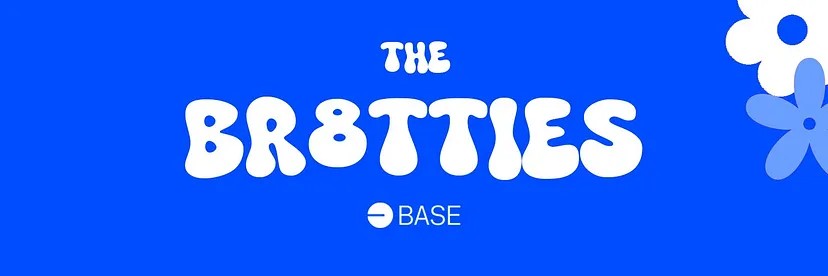 THE
BR8TTIES

BASE